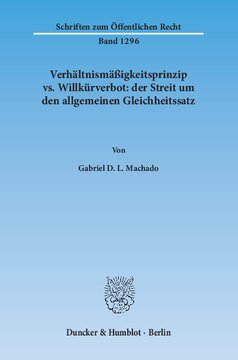 Schriften zum Öffentlichen Recht
Band 1296

Verhältnismäßigkeitsprinzip vs. Willkürverbot: der Streit um den allgemeinen Gleichheitssatz

Von

Gabriel D. L. Machado

Duncker & Humblot · Berlin